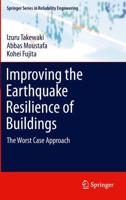 Springer Series in Reliability Engineering

Izuru Takewaki
Abbas Moustafa
Kohei Fujita

Improving the Earthquake Resilience of Buildings

The Worst Case Approach

Springer